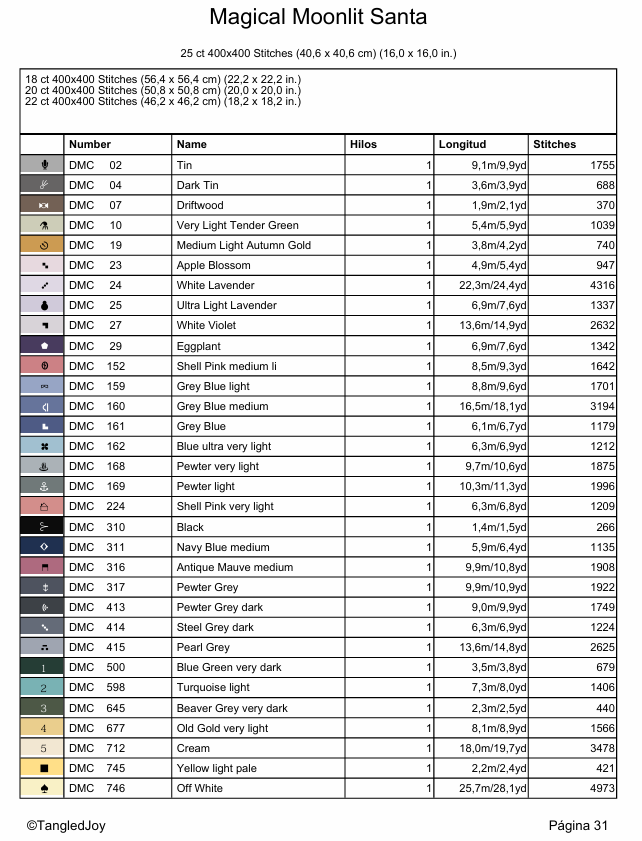 Magical Moonlit Santa

25 ct 400x400 Stitches (40,6 x 40,6 cm) (16,0 x 16,0 in.)

18 ct 400x400 Stitches (56,4 x 56,4 cm) (22,2 x 22,2 in.)
20 ct 400x400 Stitches (50,8 x 50,8 cm) (20,0 x 20,0 in.)
22 ct 400x400 Stitches (46,2 x 46,2 cm) (18,2 x 18,2 in.)

| | Number | Name | Hilos | Longitud | Stitches |
|---|---|---|---|---|---|
| | DMC 02 | Tin | 1 | 9,1m/9,9yd | 1755 |
| | DMC 04 | Dark Tin | 1 | 3,6m/3,9yd | 688 |
| | DMC 07 | Driftwood | 1 | 1,9m/2,1yd | 370 |
| | DMC 10 | Very Light Tender Green | 1 | 5,4m/5,9yd | 1039 |
| | DMC 19 | Medium Light Autumn Gold | 1 | 3,8m/4,2yd | 740 |
| | DMC 23 | Apple Blossom | 1 | 4,9m/5,4yd | 947 |
| | DMC 24 | White Lavender | 1 | 22,3m/24,4yd | 4316 |
| | DMC 25 | Ultra Light Lavender | 1 | 6,9m/7,6yd | 1337 |
| | DMC 27 | White Violet | 1 | 13,6m/14,9yd | 2632 |
| | DMC 29 | Eggplant | 1 | 6,9m/7,6yd | 1342 |
| | DMC 152 | Shell Pink medium li | 1 | 8,5m/9,3yd | 1642 |
| | DMC 159 | Grey Blue light | 1 | 8,8m/9,6yd | 1701 |
| | DMC 160 | Grey Blue medium | 1 | 16,5m/18,1yd | 3194 |
| | DMC 161 | Grey Blue | 1 | 6,1m/6,7yd | 1179 |
| | DMC 162 | Blue ultra very light | 1 | 6,3m/6,9yd | 1212 |
| | DMC 168 | Pewter very light | 1 | 9,7m/10,6yd | 1875 |
| | DMC 169 | Pewter light | 1 | 10,3m/11,3yd | 1996 |
| | DMC 224 | Shell Pink very light | 1 | 6,3m/6,8yd | 1209 |
| | DMC 310 | Black | 1 | 1,4m/1,5yd | 266 |
| | DMC 311 | Navy Blue medium | 1 | 5,9m/6,4yd | 1135 |
| | DMC 316 | Antique Mauve medium | 1 | 9,9m/10,8yd | 1908 |
| | DMC 317 | Pewter Grey | 1 | 9,9m/10,9yd | 1922 |
| | DMC 413 | Pewter Grey dark | 1 | 9,0m/9,9yd | 1749 |
| | DMC 414 | Steel Grey dark | 1 | 6,3m/6,9yd | 1224 |
| | DMC 415 | Pearl Grey | 1 | 13,6m/14,8yd | 2625 |
| 1 | DMC 500 | Blue Green very dark | 1 | 3,5m/3,8yd | 679 |
| 2 | DMC 598 | Turquoise light | 1 | 7,3m/8,0yd | 1406 |
| 3 | DMC 645 | Beaver Grey very dark | 1 | 2,3m/2,5yd | 440 |
| 4 | DMC 677 | Old Gold very light | 1 | 8,1m/8,9yd | 1566 |
| 5 | DMC 712 | Cream | 1 | 18,0m/19,7yd | 3478 |
| | DMC 745 | Yellow light pale | 1 | 2,2m/2,4yd | 421 |
| | DMC 746 | Off White | 1 | 25,7m/28,1yd | 4973 |

©TangledJoy

Página 31